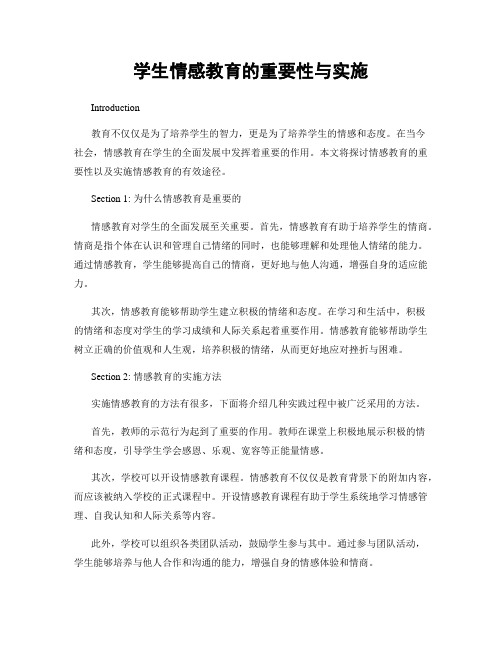 学生情感教育的重要性与实施

Introduction

教育不仅仅是为了培养学生的智力，更是为了培养学生的情感和态度。在当今社会，情感教育在学生的全面发展中发挥着重要的作用。本文将探讨情感教育的重要性以及实施情感教育的有效途径。

Section 1: 为什么情感教育是重要的

情感教育对学生的全面发展至关重要。首先，情感教育有助于培养学生的情商。情商是指个体在认识和管理自己情绪的同时，也能够理解和处理他人情绪的能力。通过情感教育，学生能够提高自己的情商，更好地与他人沟通，增强自身的适应能力。

其次，情感教育能够帮助学生建立积极的情绪和态度。在学习和生活中，积极的情绪和态度对学生的学习成绩和人际关系起着重要作用。情感教育能够帮助学生树立正确的价值观和人生观，培养积极的情绪，从而更好地应对挫折与困难。

Section 2: 情感教育的实施方法

实施情感教育的方法有很多，下面将介绍几种实践过程中被广泛采用的方法。

首先，教师的示范行为起到了重要的作用。教师在课堂上积极地展示积极的情绪和态度，引导学生学会感恩、乐观、宽容等正能量情感。

其次，学校可以开设情感教育课程。情感教育不仅仅是教育背景下的附加内容，而应该被纳入学校的正式课程中。开设情感教育课程有助于学生系统地学习情感管理、自我认知和人际关系等内容。

此外，学校可以组织各类团队活动，鼓励学生参与其中。通过参与团队活动，学生能够培养与他人合作和沟通的能力，增强自身的情感体验和情商。